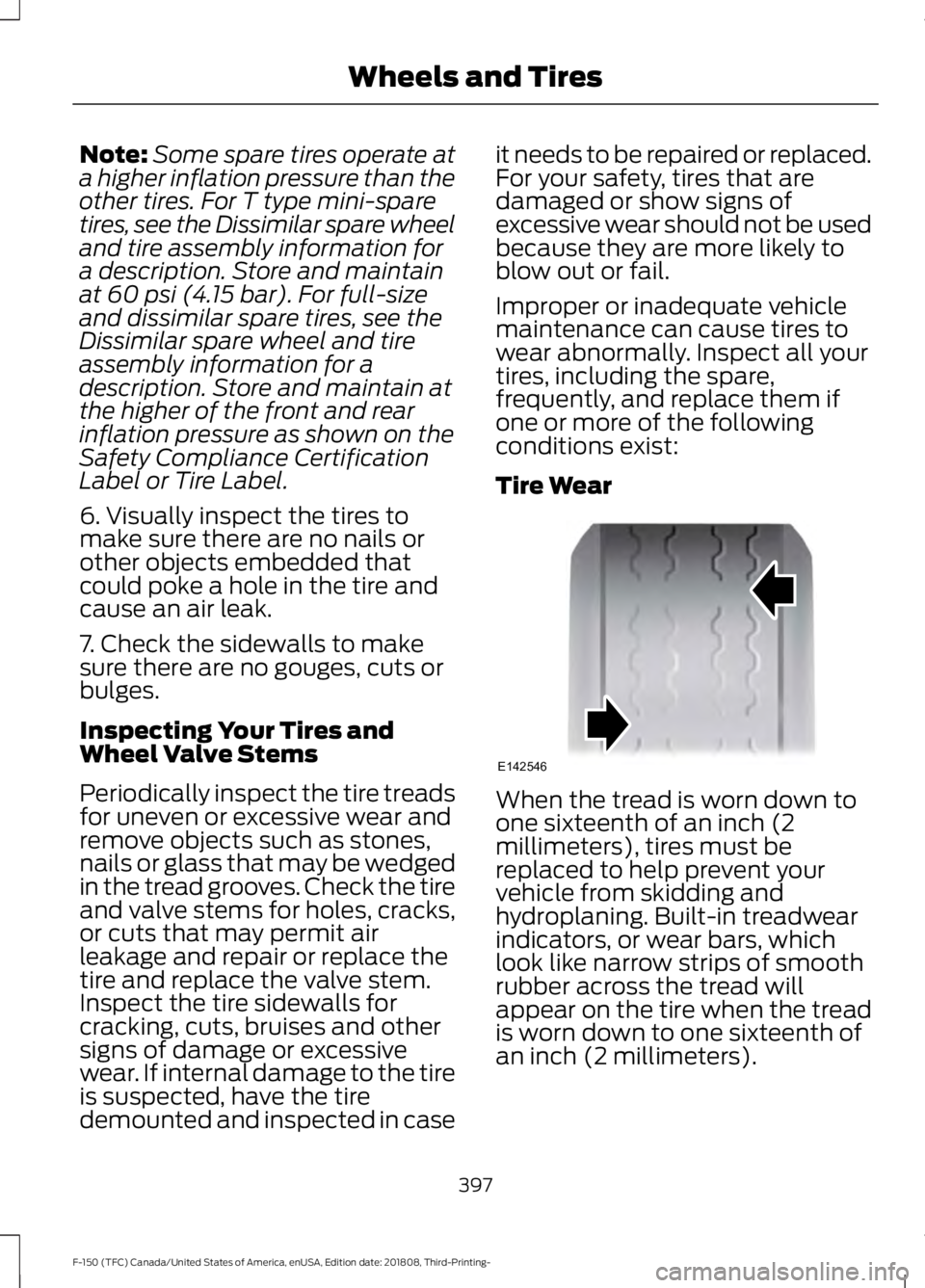 Wheels and Tires

Note: Some spare tires operate at a higher inflation pressure than the other tires. For T type mini-spare tires, see the Dissimilar spare wheel and tire assembly information for a description. Store and maintain at 60 psi (4.15 bar). For full-size and dissimilar spare tires, see the Dissimilar spare wheel and tire assembly information for a description. Store and maintain at the higher of the front and rear inflation pressure as shown on the Safety Compliance Certification Label or Tire Label.

6. Visually inspect the tires to make sure there are no nails or other objects embedded that could poke a hole in the tire and cause an air leak.

7. Check the sidewalls to make sure there are no gouges, cuts or bulges.

Inspecting Your Tires and Wheel Valve Stems

Periodically inspect the tire treads for uneven or excessive wear and remove objects such as stones, nails or glass that may be wedged in the tread grooves. Check the tire and valve stems for holes, cracks, or cuts that may permit air leakage and repair or replace the tire and replace the valve stem. Inspect the tire sidewalls for cracking, cuts, bruises and other signs of damage or excessive wear. If internal damage to the tire is suspected, have the tire demounted and inspected in case it needs to be repaired or replaced. For your safety, tires that are damaged or show signs of excessive wear should not be used because they are more likely to blow out or fail.

Improper or inadequate vehicle maintenance can cause tires to wear abnormally. Inspect all your tires, including the spare, frequently, and replace them if one or more of the following conditions exist:

Tire Wear

E142546

When the tread is worn down to one sixteenth of an inch (2 millimeters), tires must be replaced to help prevent your vehicle from skidding and hydroplaning. Built-in treadwear indicators, or wear bars, which look like narrow strips of smooth rubber across the tread will appear on the tire when the tread is worn down to one sixteenth of an inch (2 millimeters).

397

F-150 (TFC) Canada/United States of America, enUSA, Edition date: 201808, Third-Printing-

carmanualsonline.info